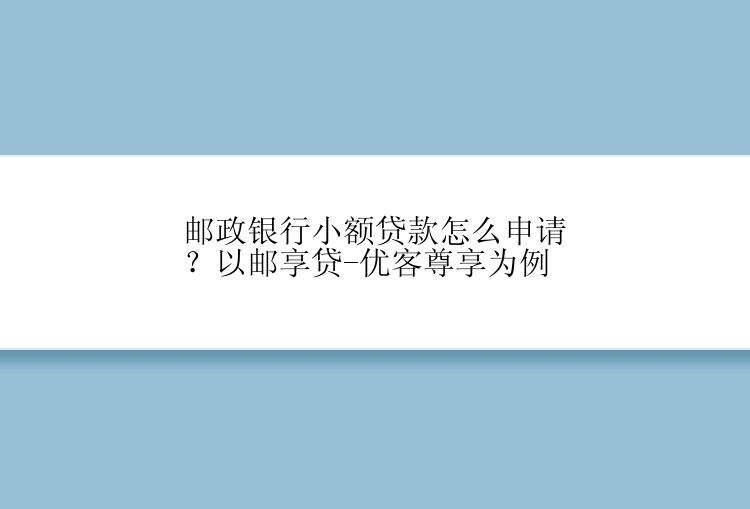 邮政银行小额贷款怎么申请？以邮享贷-优客尊享为例